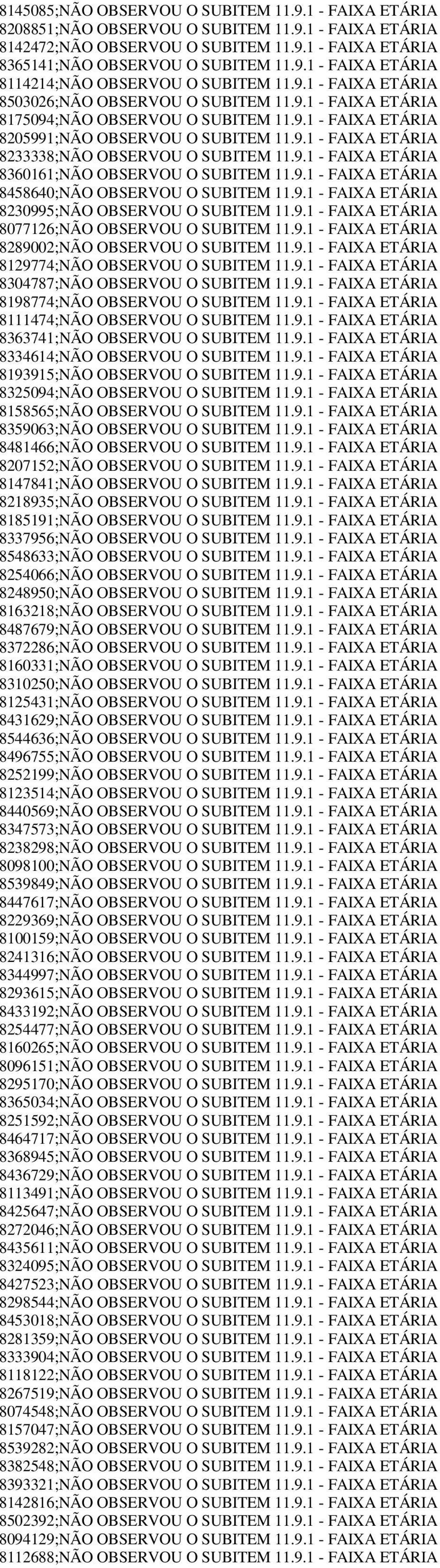 8145085;NÃO OBSERVOU O SUBITEM 11.9.1 - FAIXA ETÁRIA
8208851;NÃO OBSERVOU O SUBITEM 11.9.1 - FAIXA ETÁRIA
8142472;NÃO OBSERVOU O SUBITEM 11.9.1 - FAIXA ETÁRIA
8365141;NÃO OBSERVOU O SUBITEM 11.9.1 - FAIXA ETÁRIA
8114214;NÃO OBSERVOU O SUBITEM 11.9.1 - FAIXA ETÁRIA
8503026;NÃO OBSERVOU O SUBITEM 11.9.1 - FAIXA ETÁRIA
8175094;NÃO OBSERVOU O SUBITEM 11.9.1 - FAIXA ETÁRIA
8205991;NÃO OBSERVOU O SUBITEM 11.9.1 - FAIXA ETÁRIA
8233338;NÃO OBSERVOU O SUBITEM 11.9.1 - FAIXA ETÁRIA
8360161;NÃO OBSERVOU O SUBITEM 11.9.1 - FAIXA ETÁRIA
8458640;NÃO OBSERVOU O SUBITEM 11.9.1 - FAIXA ETÁRIA
8230995;NÃO OBSERVOU O SUBITEM 11.9.1 - FAIXA ETÁRIA
8077126;NÃO OBSERVOU O SUBITEM 11.9.1 - FAIXA ETÁRIA
8289002;NÃO OBSERVOU O SUBITEM 11.9.1 - FAIXA ETÁRIA
8129774;NÃO OBSERVOU O SUBITEM 11.9.1 - FAIXA ETÁRIA
8304787;NÃO OBSERVOU O SUBITEM 11.9.1 - FAIXA ETÁRIA
8198774;NÃO OBSERVOU O SUBITEM 11.9.1 - FAIXA ETÁRIA
8111474;NÃO OBSERVOU O SUBITEM 11.9.1 - FAIXA ETÁRIA
8363741;NÃO OBSERVOU O SUBITEM 11.9.1 - FAIXA ETÁRIA
8334614;NÃO OBSERVOU O SUBITEM 11.9.1 - FAIXA ETÁRIA
8193915;NÃO OBSERVOU O SUBITEM 11.9.1 - FAIXA ETÁRIA
8325094;NÃO OBSERVOU O SUBITEM 11.9.1 - FAIXA ETÁRIA
8158565;NÃO OBSERVOU O SUBITEM 11.9.1 - FAIXA ETÁRIA
8359063;NÃO OBSERVOU O SUBITEM 11.9.1 - FAIXA ETÁRIA
8481466;NÃO OBSERVOU O SUBITEM 11.9.1 - FAIXA ETÁRIA
8207152;NÃO OBSERVOU O SUBITEM 11.9.1 - FAIXA ETÁRIA
8147841;NÃO OBSERVOU O SUBITEM 11.9.1 - FAIXA ETÁRIA
8218935;NÃO OBSERVOU O SUBITEM 11.9.1 - FAIXA ETÁRIA
8185191;NÃO OBSERVOU O SUBITEM 11.9.1 - FAIXA ETÁRIA
8337956;NÃO OBSERVOU O SUBITEM 11.9.1 - FAIXA ETÁRIA
8548633;NÃO OBSERVOU O SUBITEM 11.9.1 - FAIXA ETÁRIA
8254066;NÃO OBSERVOU O SUBITEM 11.9.1 - FAIXA ETÁRIA
8248950;NÃO OBSERVOU O SUBITEM 11.9.1 - FAIXA ETÁRIA
8163218;NÃO OBSERVOU O SUBITEM 11.9.1 - FAIXA ETÁRIA
8487679;NÃO OBSERVOU O SUBITEM 11.9.1 - FAIXA ETÁRIA
8372286;NÃO OBSERVOU O SUBITEM 11.9.1 - FAIXA ETÁRIA
8160331;NÃO OBSERVOU O SUBITEM 11.9.1 - FAIXA ETÁRIA
8310250;NÃO OBSERVOU O SUBITEM 11.9.1 - FAIXA ETÁRIA
8125431;NÃO OBSERVOU O SUBITEM 11.9.1 - FAIXA ETÁRIA
8431629;NÃO OBSERVOU O SUBITEM 11.9.1 - FAIXA ETÁRIA
8544636;NÃO OBSERVOU O SUBITEM 11.9.1 - FAIXA ETÁRIA
8496755;NÃO OBSERVOU O SUBITEM 11.9.1 - FAIXA ETÁRIA
8252199;NÃO OBSERVOU O SUBITEM 11.9.1 - FAIXA ETÁRIA
8123514;NÃO OBSERVOU O SUBITEM 11.9.1 - FAIXA ETÁRIA
8440569;NÃO OBSERVOU O SUBITEM 11.9.1 - FAIXA ETÁRIA
8347573;NÃO OBSERVOU O SUBITEM 11.9.1 - FAIXA ETÁRIA
8238298;NÃO OBSERVOU O SUBITEM 11.9.1 - FAIXA ETÁRIA
8098100;NÃO OBSERVOU O SUBITEM 11.9.1 - FAIXA ETÁRIA
8539849;NÃO OBSERVOU O SUBITEM 11.9.1 - FAIXA ETÁRIA
8447617;NÃO OBSERVOU O SUBITEM 11.9.1 - FAIXA ETÁRIA
8229369;NÃO OBSERVOU O SUBITEM 11.9.1 - FAIXA ETÁRIA
8100159;NÃO OBSERVOU O SUBITEM 11.9.1 - FAIXA ETÁRIA
8241316;NÃO OBSERVOU O SUBITEM 11.9.1 - FAIXA ETÁRIA
8344997;NÃO OBSERVOU O SUBITEM 11.9.1 - FAIXA ETÁRIA
8293615;NÃO OBSERVOU O SUBITEM 11.9.1 - FAIXA ETÁRIA
8433192;NÃO OBSERVOU O SUBITEM 11.9.1 - FAIXA ETÁRIA
8254477;NÃO OBSERVOU O SUBITEM 11.9.1 - FAIXA ETÁRIA
8160265;NÃO OBSERVOU O SUBITEM 11.9.1 - FAIXA ETÁRIA
8096151;NÃO OBSERVOU O SUBITEM 11.9.1 - FAIXA ETÁRIA
8295170;NÃO OBSERVOU O SUBITEM 11.9.1 - FAIXA ETÁRIA
8365034;NÃO OBSERVOU O SUBITEM 11.9.1 - FAIXA ETÁRIA
8251592;NÃO OBSERVOU O SUBITEM 11.9.1 - FAIXA ETÁRIA
8464717;NÃO OBSERVOU O SUBITEM 11.9.1 - FAIXA ETÁRIA
8368945;NÃO OBSERVOU O SUBITEM 11.9.1 - FAIXA ETÁRIA
8436729;NÃO OBSERVOU O SUBITEM 11.9.1 - FAIXA ETÁRIA
8113491;NÃO OBSERVOU O SUBITEM 11.9.1 - FAIXA ETÁRIA
8425647;NÃO OBSERVOU O SUBITEM 11.9.1 - FAIXA ETÁRIA
8272046;NÃO OBSERVOU O SUBITEM 11.9.1 - FAIXA ETÁRIA
8435611;NÃO OBSERVOU O SUBITEM 11.9.1 - FAIXA ETÁRIA
8324095;NÃO OBSERVOU O SUBITEM 11.9.1 - FAIXA ETÁRIA
8427523;NÃO OBSERVOU O SUBITEM 11.9.1 - FAIXA ETÁRIA
8298544;NÃO OBSERVOU O SUBITEM 11.9.1 - FAIXA ETÁRIA
8453018;NÃO OBSERVOU O SUBITEM 11.9.1 - FAIXA ETÁRIA
8281359;NÃO OBSERVOU O SUBITEM 11.9.1 - FAIXA ETÁRIA
8333904;NÃO OBSERVOU O SUBITEM 11.9.1 - FAIXA ETÁRIA
8118122;NÃO OBSERVOU O SUBITEM 11.9.1 - FAIXA ETÁRIA
8267519;NÃO OBSERVOU O SUBITEM 11.9.1 - FAIXA ETÁRIA
8074548;NÃO OBSERVOU O SUBITEM 11.9.1 - FAIXA ETÁRIA
8157047;NÃO OBSERVOU O SUBITEM 11.9.1 - FAIXA ETÁRIA
8539282;NÃO OBSERVOU O SUBITEM 11.9.1 - FAIXA ETÁRIA
8382548;NÃO OBSERVOU O SUBITEM 11.9.1 - FAIXA ETÁRIA
8393321;NÃO OBSERVOU O SUBITEM 11.9.1 - FAIXA ETÁRIA
8142816;NÃO OBSERVOU O SUBITEM 11.9.1 - FAIXA ETÁRIA
8502392;NÃO OBSERVOU O SUBITEM 11.9.1 - FAIXA ETÁRIA
8094129;NÃO OBSERVOU O SUBITEM 11.9.1 - FAIXA ETÁRIA
8112688;NÃO OBSERVOU O SUBITEM 11.9.1 - FAIXA ETÁRIA